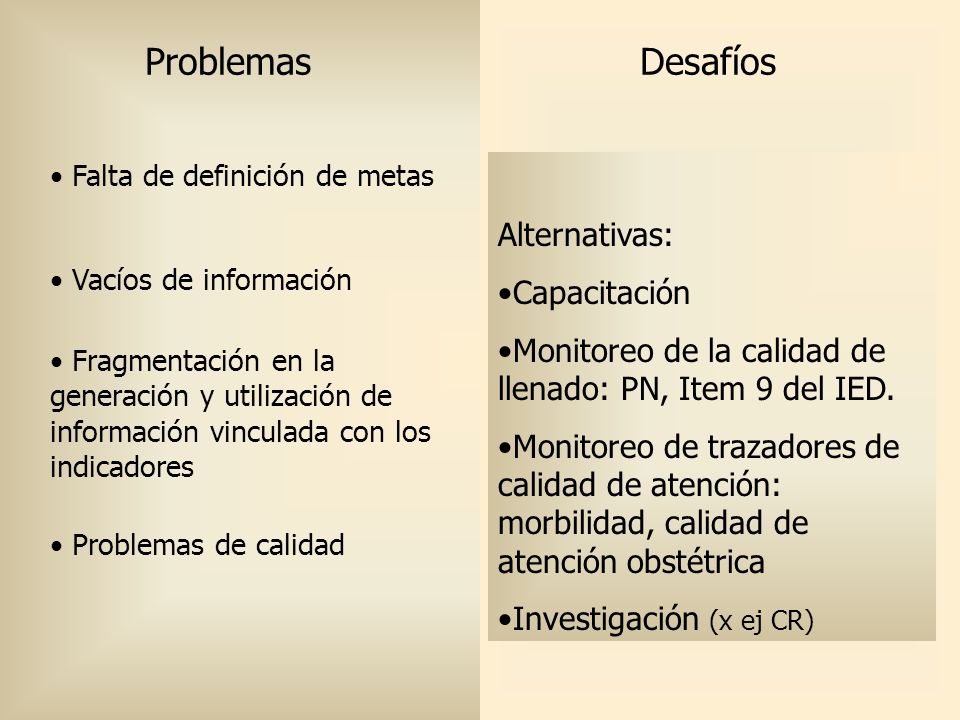 Problemas

• Falta de definición de metas

• Vacíos de información

• Fragmentación en la generación y utilización de información vinculada con los indicadores

• Problemas de calidad

Desafíos

Alternativas:

•Capacitación

•Monitoreo de la calidad de llenado: PN, Item 9 del IED.

•Monitoreo de trazadores de calidad de atención: morbilidad, calidad de atención obstétrica

•Investigación (x ej CR)